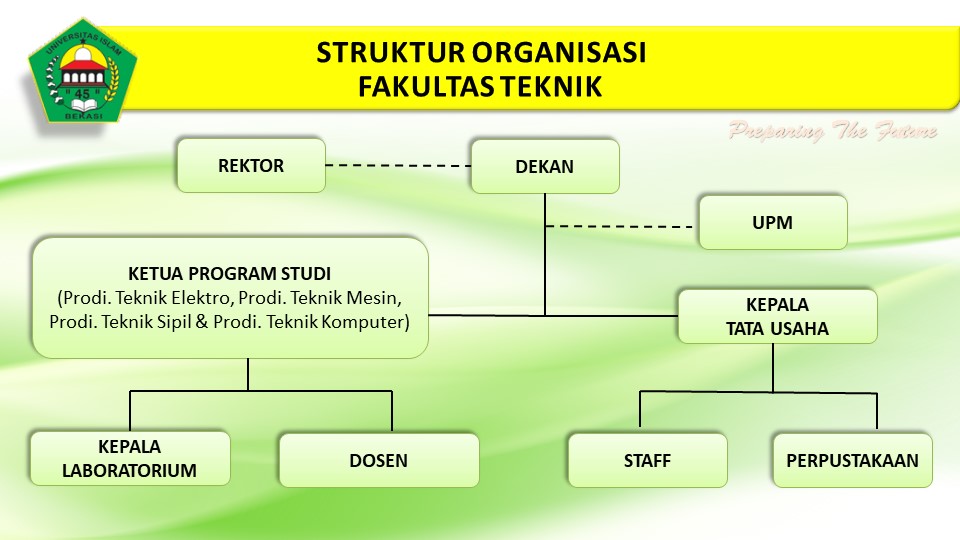 UNIVERSITAS ISLAM
45
BEKASI

STRUKTUR ORGANISASI
FAKULTAS TEKNIK

Preparing The Future

REKTOR

DEKAN

UPM

KETUA PROGRAM STUDI
(Prodi. Teknik Elektro, Prodi. Teknik Mesin, Prodi. Teknik Sipil & Prodi. Teknik Komputer)

KEPALA
TATA USAHA

KEPALA
LABORATORIUM

DOSEN

STAFF

PERPUSTAKAAN